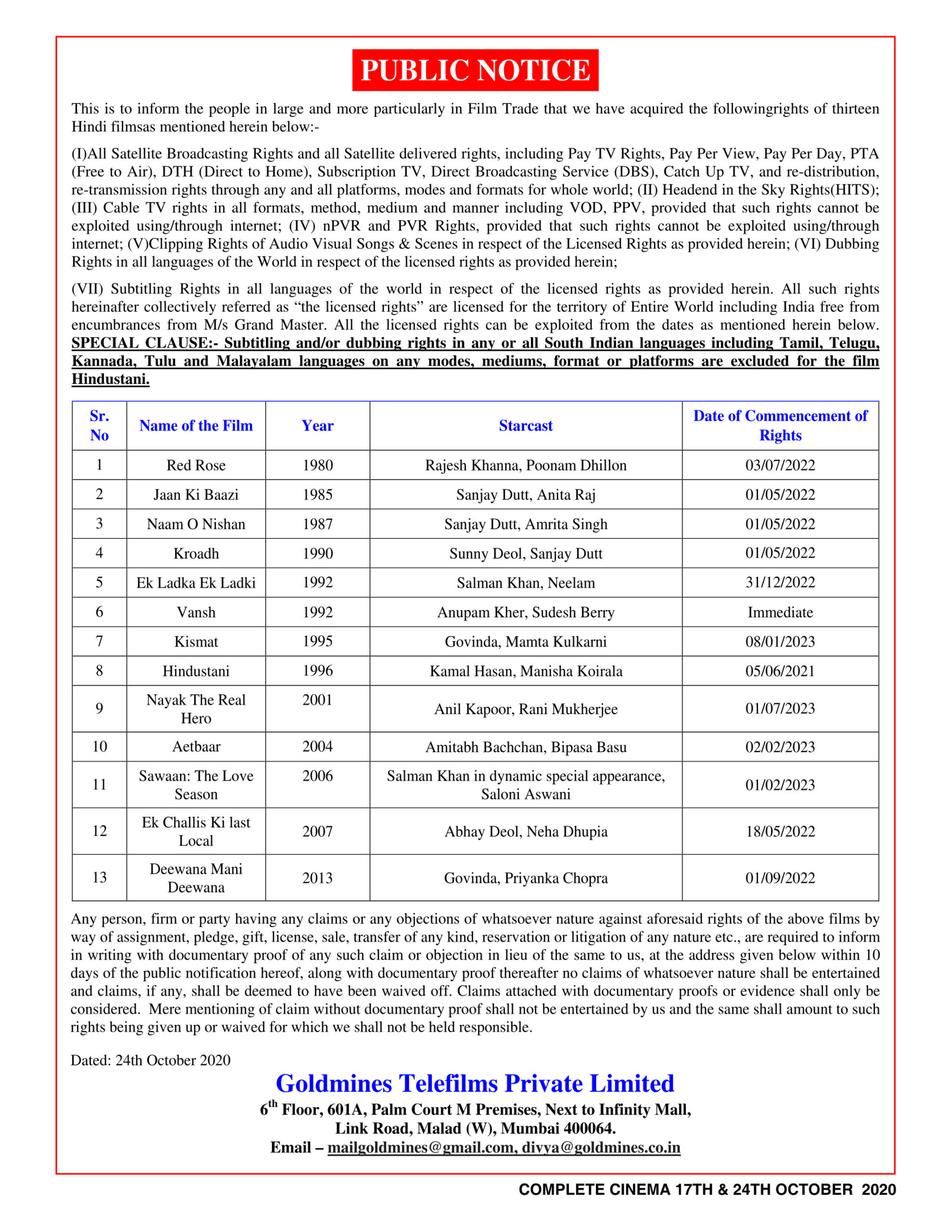 PUBLIC NOTICE

This is to inform the people in large and more particularly in Film Trade that we have acquired the followingrights of thirteen Hindi filmsas mentioned herein below:-

(I)All Satellite Broadcasting Rights and all Satellite delivered rights, including Pay TV Rights, Pay Per View, Pay Per Day, PTA (Free to Air), DTH (Direct to Home), Subscription TV, Direct Broadcasting Service (DBS), Catch Up TV, and re-distribution, re-transmission rights through any and all platforms, modes and formats for whole world; (II) Headend in the Sky Rights(HITS); (III) Cable TV rights in all formats, method, medium and manner including VOD, PPV, provided that such rights cannot be exploited using/through internet; (IV) nPVR and PVR Rights, provided that such rights cannot be exploited using/through internet; (V)Clipping Rights of Audio Visual Songs & Scenes in respect of the Licensed Rights as provided herein; (VI) Dubbing Rights in all languages of the World in respect of the licensed rights as provided herein;

(VII) Subtitling Rights in all languages of the world in respect of the licensed rights as provided herein. All such rights hereinafter collectively referred as “the licensed rights” are licensed for the territory of Entire World including India free from encumbrances from M/s Grand Master. All the licensed rights can be exploited from the dates as mentioned herein below. SPECIAL CLAUSE:- Subtitling and/or dubbing rights in any or all South Indian languages including Tamil, Telugu, Kannada, Tulu and Malayalam languages on any modes, mediums, format or platforms are excluded for the film Hindustani.

| Sr. No | Name of the Film | Year | Starcast | Date of Commencement of Rights |
|---|---|---|---|---|
| 1 | Red Rose | 1980 | Rajesh Khanna, Poonam Dhillon | 03/07/2022 |
| 2 | Jaan Ki Baazi | 1985 | Sanjay Dutt, Anita Raj | 01/05/2022 |
| 3 | Naam O Nishan | 1987 | Sanjay Dutt, Amrita Singh | 01/05/2022 |
| 4 | Kroadh | 1990 | Sunny Deol, Sanjay Dutt | 01/05/2022 |
| 5 | Ek Ladka Ek Ladki | 1992 | Salman Khan, Neelam | 31/12/2022 |
| 6 | Vansh | 1992 | Anupam Kher, Sudesh Berry | Immediate |
| 7 | Kismat | 1995 | Govinda, Mamta Kulkarni | 08/01/2023 |
| 8 | Hindustani | 1996 | Kamal Hasan, Manisha Koirala | 05/06/2021 |
| 9 | Nayak The Real Hero | 2001 | Anil Kapoor, Rani Mukherjee | 01/07/2023 |
| 10 | Aetbaar | 2004 | Amitabh Bachchan, Bipasa Basu | 02/02/2023 |
| 11 | Sawaan: The Love Season | 2006 | Salman Khan in dynamic special appearance, Saloni Aswani | 01/02/2023 |
| 12 | Ek Challis Ki last Local | 2007 | Abhay Deol, Neha Dhupia | 18/05/2022 |
| 13 | Deewana Mani Deewana | 2013 | Govinda, Priyanka Chopra | 01/09/2022 |

Any person, firm or party having any claims or any objections of whatsoever nature against aforesaid rights of the above films by way of assignment, pledge, gift, license, sale, transfer of any kind, reservation or litigation of any nature etc., are required to inform in writing with documentary proof of any such claim or objection in lieu of the same to us, at the address given below within 10 days of the public notification hereof, along with documentary proof thereafter no claims of whatsoever nature shall be entertained and claims, if any, shall be deemed to have been waived off. Claims attached with documentary proofs or evidence shall only be considered. Mere mentioning of claim without documentary proof shall not be entertained by us and the same shall amount to such rights being given up or waived for which we shall not be held responsible.

Dated: 24th October 2020

Goldmines Telefilms Private Limited
6$^{th}$ Floor, 601A, Palm Court M Premises, Next to Infinity Mall,
Link Road, Malad (W), Mumbai 400064.
Email – mailgoldmines@gmail.com, divya@goldmines.co.in

COMPLETE CINEMA 17TH & 24TH OCTOBER 2020